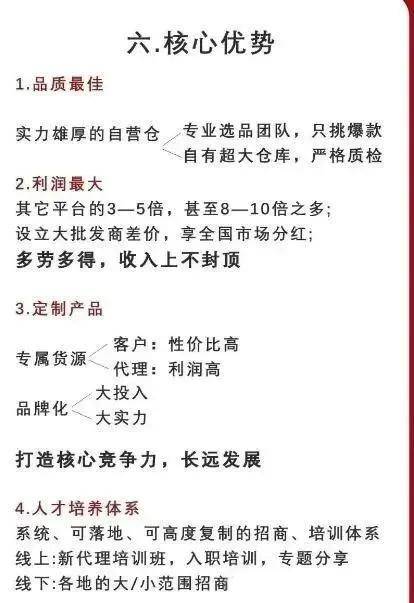 六.核心优势

1.品质最佳

实力雄厚的自营仓

专业选品团队，只挑爆款

自有超大仓库，严格质检

2.利润最大

其它平台的3—5倍，甚至8—10倍之多;

设立大批发商差价，享全国市场分红;

多劳多得，收入上不封顶

3.定制产品

专属货源

客户：性价比高

代理：利润高

品牌化

大投入

大实力

打造核心竞争力，长远发展

4.人才培养体系

系统、可落地、可高度复制的招商、培训体系

线上:新代理培训班，入职培训，专题分享

线下:各地的大/小范围招商